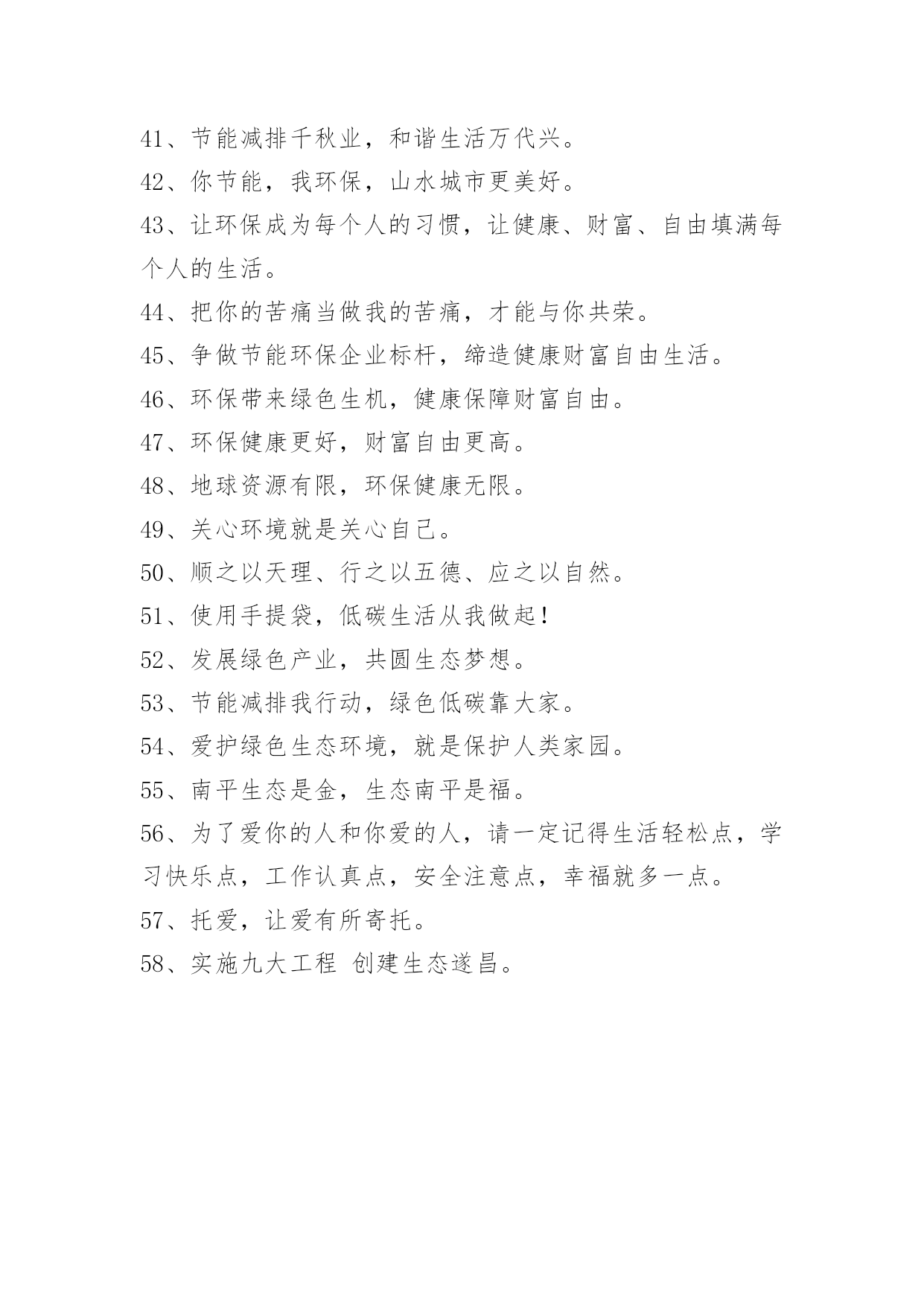 41、节能减排千秋业，和谐生活万代兴。

42、你节能，我环保，山水城市更美好。

43、让环保成为每个人的习惯，让健康、财富、自由填满每个人的生活。

44、把你的苦痛当做我的苦痛，才能与你共荣。

45、争做节能环保企业标杆，缔造健康财富自由生活。

46、环保带来绿色生机，健康保障财富自由。

47、环保健康更好，财富自由更高。

48、地球资源有限，环保健康无限。

49、关心环境就是关心自己。

50、顺之以天理、行之以五德、应之以自然。

51、使用手提袋，低碳生活从我做起！

52、发展绿色产业，共圆生态梦想。

53、节能减排我行动，绿色低碳靠大家。

54、爱护绿色生态环境，就是保护人类家园。

55、南平生态是金，生态南平是福。

56、为了爱你的人和你爱的人，请一定记得生活轻松点，学习快乐点，工作认真点，安全注意点，幸福就多一点。

57、托爱，让爱有所寄托。

58、实施九大工程 创建生态遂昌。